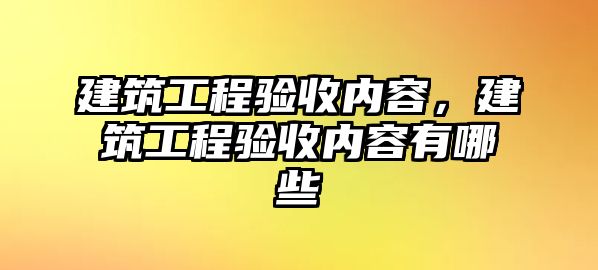 建筑工程验收内容，建筑工程验收内容有哪些